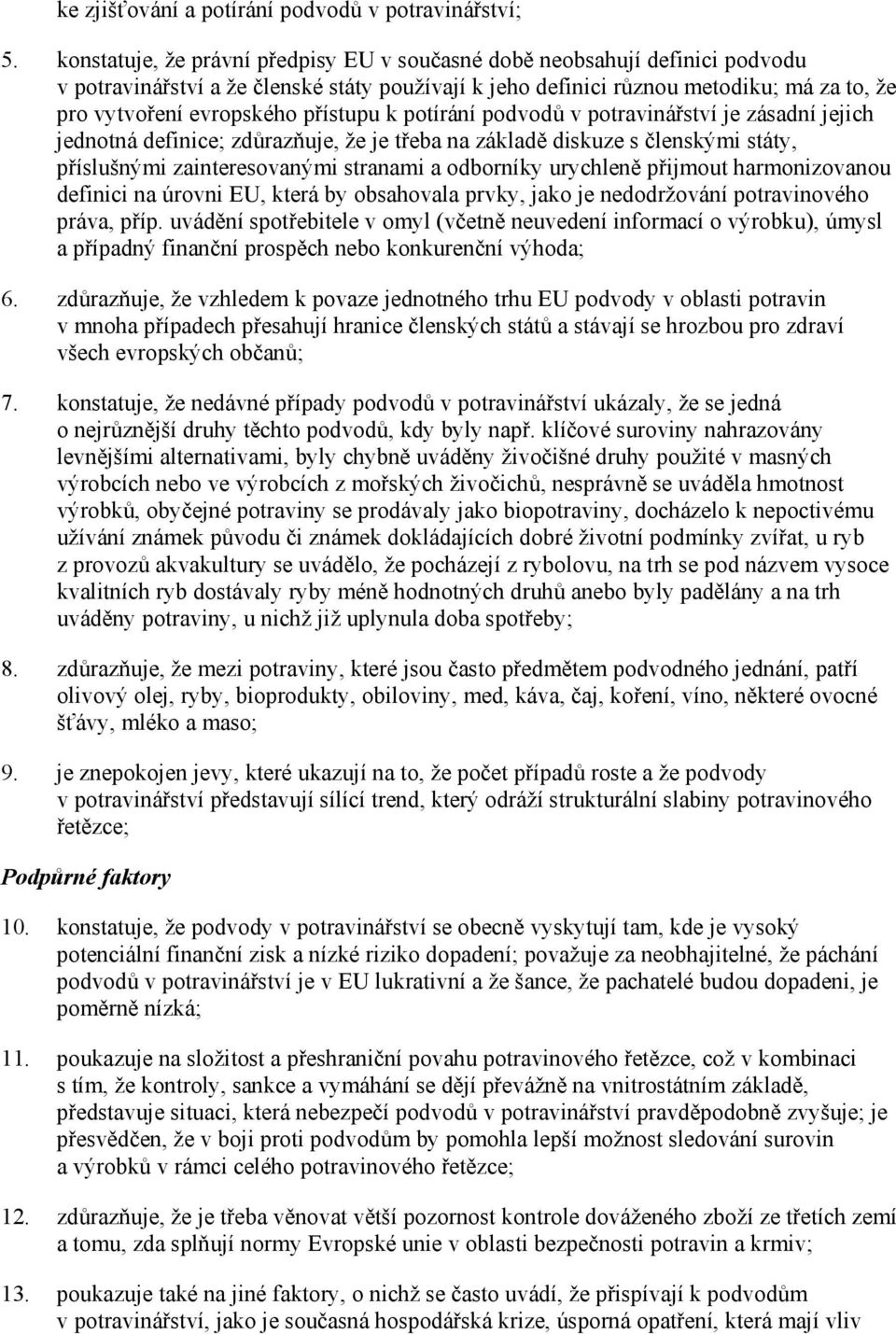 ke zjišťování a potírání podvodů v potravinářství;

5. konstatuje, že právní předpisy EU v současné době neobsahují definici podvodu v potravinářství a že členské státy používají k jeho definici různou metodiku; má za to, že pro vytvoření evropského přístupu k potírání podvodů v potravinářství je zásadní jejich jednotná definice; zdůrazňuje, že je třeba na základě diskuze s členskými státy, příslušnými zainteresovanými stranami a odborníky urychleně přijmout harmonizovanou definici na úrovni EU, která by obsahovala prvky, jako je nedodržování potravinového práva, příp. uvádění spotřebitele v omyl (včetně neuvedení informací o výrobku), úmysl a případný finanční prospěch nebo konkurenční výhoda;

6. zdůrazňuje, že vzhledem k povaze jednotného trhu EU podvody v oblasti potravin v mnoha případech přesahují hranice členských států a stávají se hrozbou pro zdraví všech evropských občanů;

7. konstatuje, že nedávné případy podvodů v potravinářství ukázaly, že se jedná o nejrůznější druhy těchto podvodů, kdy byly např. klíčové suroviny nahrazovány levnějšími alternativami, byly chybně uváděny živočišné druhy použité v masných výrobcích nebo ve výrobcích z mořských živočichů, nesprávně se uváděla hmotnost výrobků, obyčejné potraviny se prodávaly jako biopotraviny, docházelo k nepoctivému užívání známek původu či známek dokládajících dobré životní podmínky zvířat, u ryb z provozů akvakultury se uvádělo, že pocházejí z rybolovu, na trh se pod názvem vysoce kvalitních ryb dostávaly ryby méně hodnotných druhů anebo byly padělány a na trh uváděny potraviny, u nichž již uplynula doba spotřeby;

8. zdůrazňuje, že mezi potraviny, které jsou často předmětem podvodného jednání, patří olivový olej, ryby, bioprodukty, obiloviny, med, káva, čaj, koření, víno, některé ovocné šťávy, mléko a maso;

9. je znepokojen jevy, které ukazují na to, že počet případů roste a že podvody v potravinářství představují sílící trend, který odráží strukturální slabiny potravinového řetězce;

Podpůrné faktory

10. konstatuje, že podvody v potravinářství se obecně vyskytují tam, kde je vysoký potenciální finanční zisk a nízké riziko dopadení; považuje za neobhajitelné, že páchání podvodů v potravinářství je v EU lukrativní a že šance, že pachatelé budou dopadeni, je poměrně nízká;

11. poukazuje na složitost a přeshraniční povahu potravinového řetězce, což v kombinaci s tím, že kontroly, sankce a vymáhání se dějí převážně na vnitrostátním základě, představuje situaci, která nebezpečí podvodů v potravinářství pravděpodobně zvyšuje; je přesvědčen, že v boji proti podvodům by pomohla lepší možnost sledování surovin a výrobků v rámci celého potravinového řetězce;

12. zdůrazňuje, že je třeba věnovat větší pozornost kontrole dováženého zboží ze třetích zemí a tomu, zda splňují normy Evropské unie v oblasti bezpečnosti potravin a krmiv;

13. poukazuje také na jiné faktory, o nichž se často uvádí, že přispívají k podvodům v potravinářství, jako je současná hospodářská krize, úsporná opatření, která mají vliv